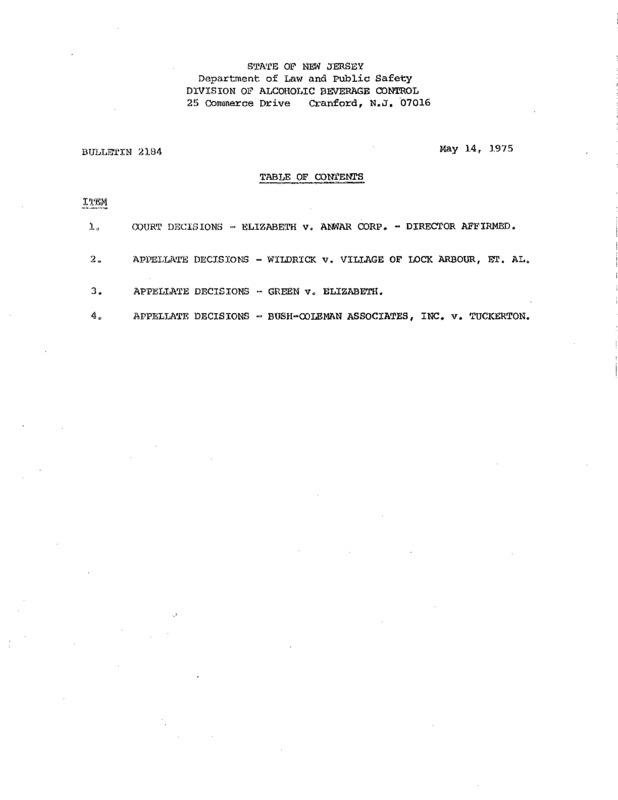 STATE OF NEW JERSEY
Department of Law and Public Safety
DIVISION OF ALCOHOLIC BEVERAGE CONTROL
25 Commerce Drive   Cranford, N.J. 07016

BULLETIN 2184

May 14, 1975

TABLE OF CONTENTS

ITEM

1. COURT DECISIONS - ELIZABETH v. ANWAR CORP. - DIRECTOR AFFIRMED.

2. APPELLATE DECISIONS - WILDRICK v. VILLAGE OF LOCK ARBOUR, ET. AL.

3. APPELLATE DECISIONS - GREEN v. ELIZABETH.

4. APPELLATE DECISIONS - BUSH-COLEMAN ASSOCIATES, INC. v. TUCKERTON.